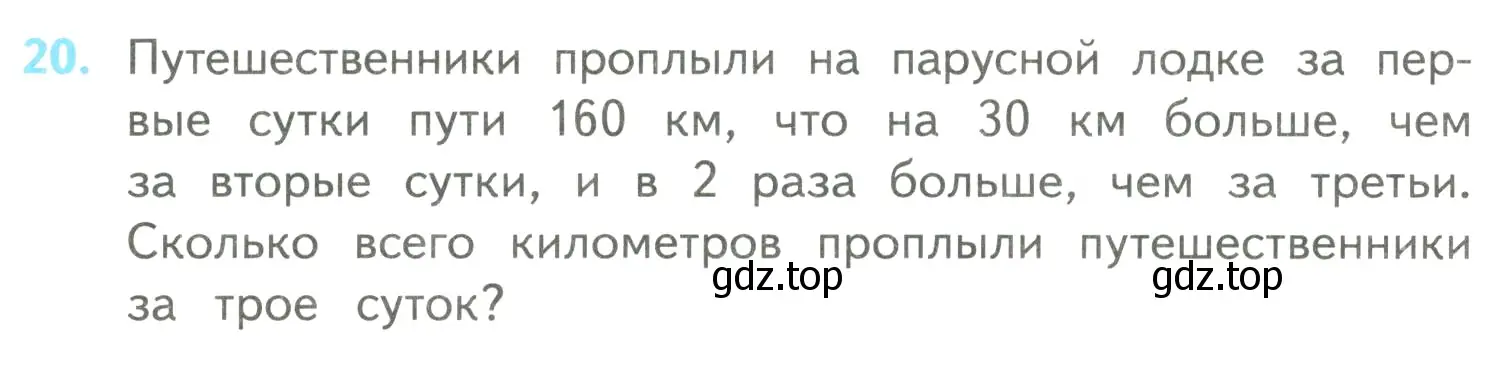 20. Путешественники проплыли на парусной лодке за первые сутки пути 160 км, что на 30 км больше, чем за вторые сутки, и в 2 раза больше, чем за третьи. Сколько всего километров проплыли путешественники за трое суток?

gdz.top gdz.top